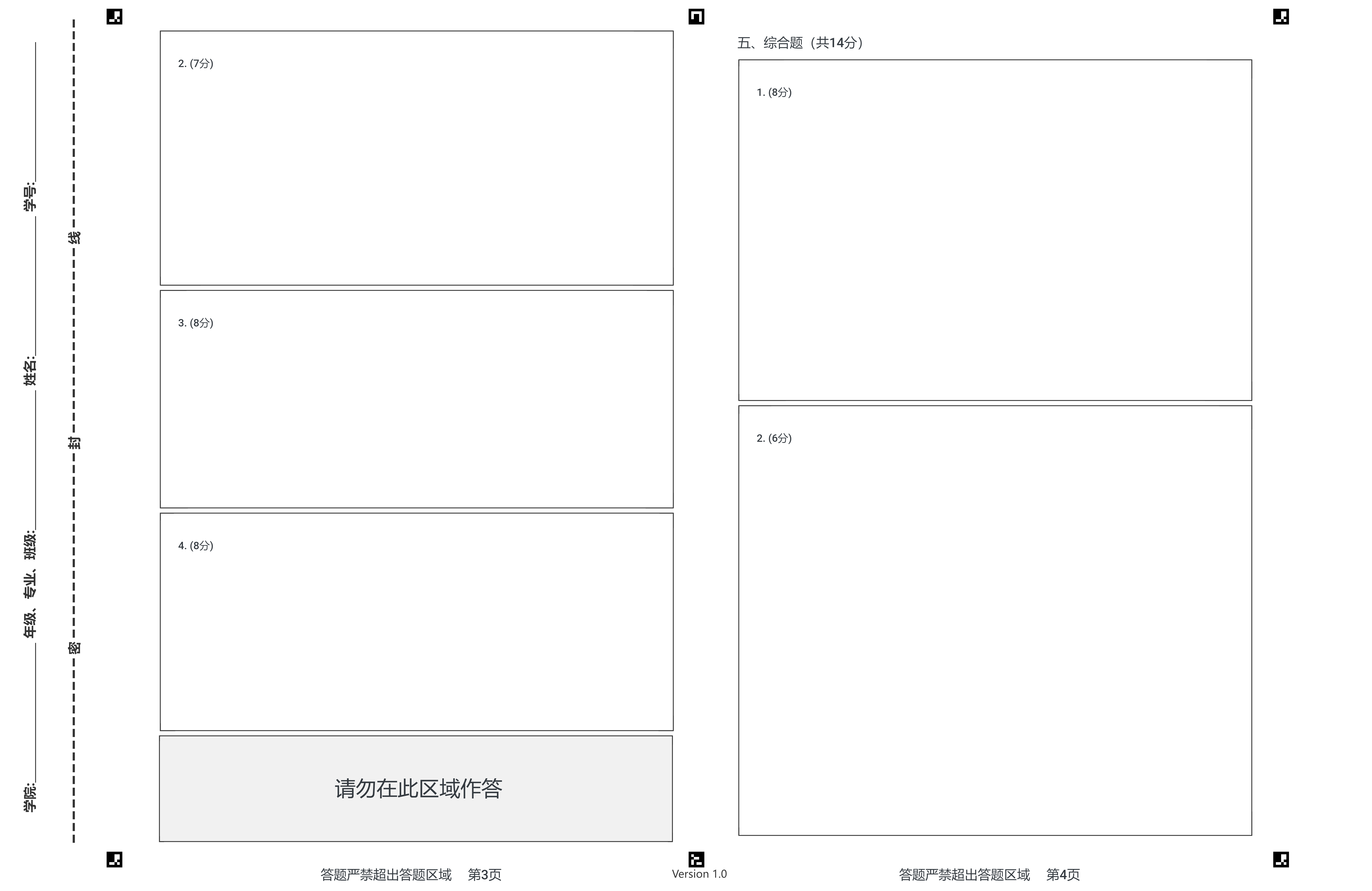 学院:
年级、专业、班级:
姓名:
学号:

密
封
线

2. (7分)

3. (8分)

4. (8分)

请勿在此区域作答

答题严禁超出答题区域　第3页

Version 1.0

五、综合题（共14分）

1. (8分)

2. (6分)

答题严禁超出答题区域　第4页